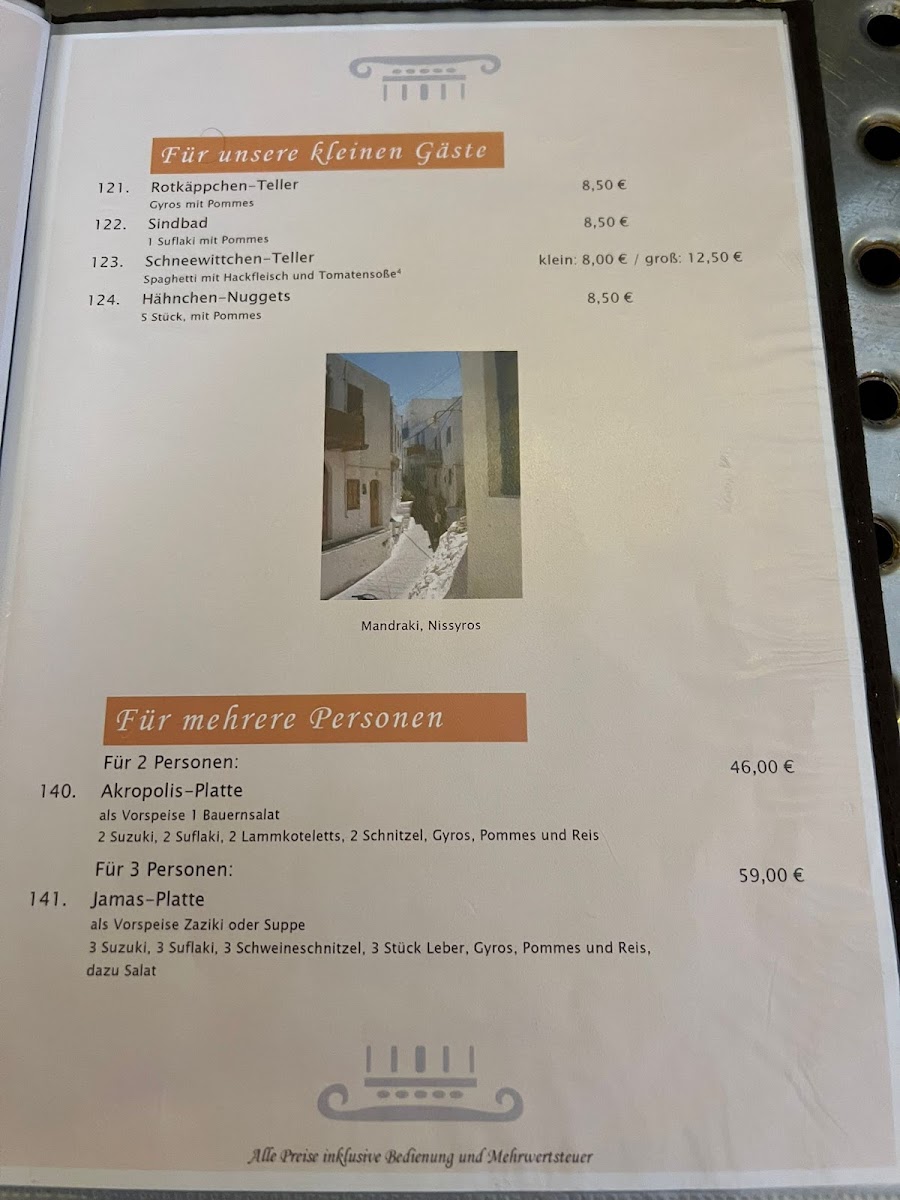 Für unsere kleinen Gäste

121. Rotkäppchen-Teller 8,50 €
Gyros mit Pommes

122. Sindbad 8,50 €
1 Suflaki mit Pommes

123. Schneewittchen-Teller klein: 8,00 € / groß: 12,50 €
Spaghetti mit Hackfleisch und Tomatensoße$^{4}$

124. Hähnchen-Nuggets 8,50 €
5 Stück, mit Pommes

Mandraki, Nissyros

Für mehrere Personen

Für 2 Personen: 46,00 €

140. Akropolis-Platte
als Vorspeise 1 Bauernsalat
2 Suzuki, 2 Suflaki, 2 Lammkoteletts, 2 Schnitzel, Gyros, Pommes und Reis

Für 3 Personen: 59,00 €

141. Jamas-Platte
als Vorspeise Zaziki oder Suppe
3 Suzuki, 3 Suflaki, 3 Schweineschnitzel, 3 Stück Leber, Gyros, Pommes und Reis, dazu Salat

Alle Preise inklusive Bedienung und Mehrwertsteuer